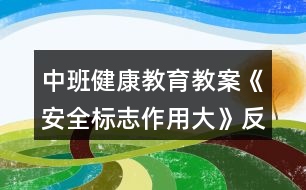 中班健康教育教案《安全标志作用大》反